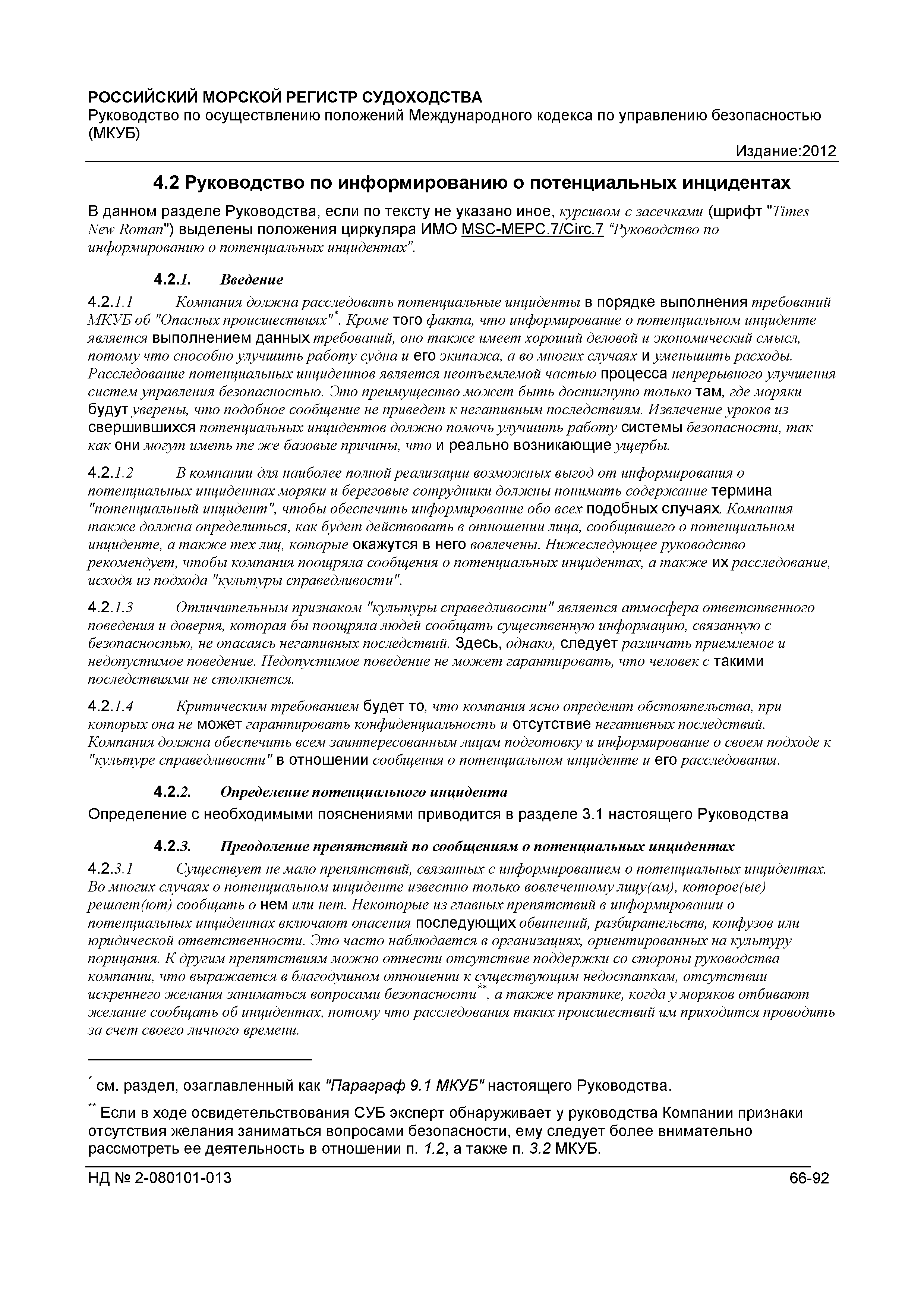 РОССИЙСКИЙ МОРСКОЙ РЕГИСТР СУДОХОДСТВА
Руководство по осуществлению положений Международного кодекса по управлению безопасностью (МКУБ)
Издание:2012

4.2 Руководство по информированию о потенциальных инцидентах

В данном разделе Руководства, если по тексту не указано иное, курсивом с засечками (шрифт "Times New Roman") выделены положения циркуляра ИМО MSC-MEPC.7/Circ.7 “Руководство по информированию о потенциальных инцидентах”.

4.2.1. Введение

4.2.1.1 Компания должна расследовать потенциальные инциденты в порядке выполнения требований МКУБ об "Опасных происшествиях"*. Кроме того факта, что информирование о потенциальном инциденте является выполнением данных требований, оно также имеет хороший деловой и экономический смысл, потому что способно улучшить работу судна и его экипажа, а во многих случаях и уменьшить расходы. Расследование потенциальных инцидентов является неотъемлемой частью процесса непрерывного улучшения систем управления безопасностью. Это преимущество может быть достигнуто только там, где моряки будут уверены, что подобное сообщение не приведет к негативным последствиям. Извлечение уроков из свершившихся потенциальных инцидентов должно помочь улучшить работу системы безопасности, так как они могут иметь те же базовые причины, что и реально возникающие ущербы.

4.2.1.2 В компании для наиболее полной реализации возможных выгод от информирования о потенциальных инцидентах моряки и береговые сотрудники должны понимать содержание термина "потенциальный инцидент", чтобы обеспечить информирование обо всех подобных случаях. Компания также должна определиться, как будет действовать в отношении лица, сообщившего о потенциальном инциденте, а также тех лиц, которые окажутся в него вовлечены. Нижеследующее руководство рекомендует, чтобы компания поощряла сообщения о потенциальных инцидентах, а также их расследование, исходя из подхода "культуры справедливости".

4.2.1.3 Отличительным признаком "культуры справедливости" является атмосфера ответственного поведения и доверия, которая бы поощряла людей сообщать существенную информацию, связанную с безопасностью, не опасаясь негативных последствий. Здесь, однако, следует различать приемлемое и недопустимое поведение. Недопустимое поведение не может гарантировать, что человек с такими последствиями не столкнется.

4.2.1.4 Критическим требованием будет то, что компания ясно определит обстоятельства, при которых она не может гарантировать конфиденциальность и отсутствие негативных последствий. Компания должна обеспечить всем заинтересованным лицам подготовку и информирование о своем подходе к "культуре справедливости" в отношении сообщения о потенциальном инциденте и его расследования.

4.2.2. Определение потенциального инцидента

Определение с необходимыми пояснениями приводится в разделе 3.1 настоящего Руководства

4.2.3. Преодоление препятствий по сообщениям о потенциальных инцидентах

4.2.3.1 Существует не мало препятствий, связанных с информированием о потенциальных инцидентах. Во многих случаях о потенциальном инциденте известно только вовлеченному лицу(ам), которое(ые) решает(ют) сообщать о нем или нет. Некоторые из главных препятствий в информировании о потенциальных инцидентах включают опасения последующих обвинений, разбирательств, конфузов или юридической ответственности. Это часто наблюдается в организациях, ориентированных на культуру порицания. К другим препятствиям можно отнести отсутствие поддержки со стороны руководства компании, что выражается в благодушном отношении к существующим недостаткам, отсутствии искреннего желания заниматься вопросами безопасности**, а также практике, когда у моряков отбивают желание сообщать об инцидентах, потому что расследования таких происшествий им приходится проводить за счет своего личного времени.

* см. раздел, озаглавленный как "Параграф 9.1 МКУБ" настоящего Руководства.

** Если в ходе освидетельствования СУБ эксперт обнаруживает у руководства Компании признаки отсутствия желания заниматься вопросами безопасности, ему следует более внимательно рассмотреть ее деятельность в отношении п. 1.2, а также п. 3.2 МКУБ.

НД № 2-080101-013 66-92